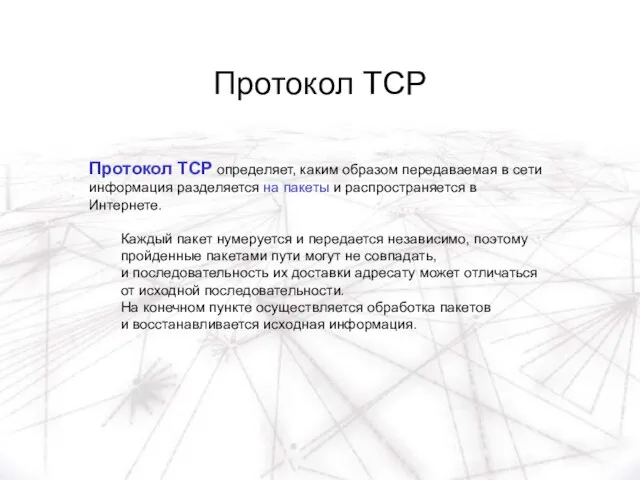 Протокол TCP

Протокол TCP определяет, каким образом передаваемая в сети информация разделяется на пакеты и распространяется в Интернете.

Каждый пакет нумеруется и передается независимо, поэтому пройденные пакетами пути могут не совпадать, и последовательность их доставки адресату может отличаться от исходной последовательности.
На конечном пункте осуществляется обработка пакетов и восстанавливается исходная информация.